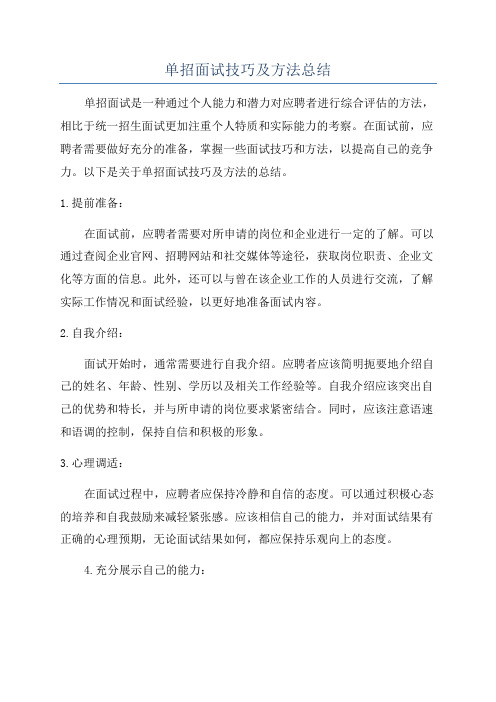 单招面试技巧及方法总结

单招面试是一种通过个人能力和潜力对应聘者进行综合评估的方法，相比于统一招生面试更加注重个人特质和实际能力的考察。在面试前，应聘者需要做好充分的准备，掌握一些面试技巧和方法，以提高自己的竞争力。以下是关于单招面试技巧及方法的总结。

1.提前准备：

在面试前，应聘者需要对所申请的岗位和企业进行一定的了解。可以通过查阅企业官网、招聘网站和社交媒体等途径，获取岗位职责、企业文化等方面的信息。此外，还可以与曾在该企业工作的人员进行交流，了解实际工作情况和面试经验，以更好地准备面试内容。

2.自我介绍：

面试开始时，通常需要进行自我介绍。应聘者应该简明扼要地介绍自己的姓名、年龄、性别、学历以及相关工作经验等。自我介绍应该突出自己的优势和特长，并与所申请的岗位要求紧密结合。同时，应该注意语速和语调的控制，保持自信和积极的形象。

3.心理调适：

在面试过程中，应聘者应保持冷静和自信的态度。可以通过积极心态的培养和自我鼓励来减轻紧张感。应该相信自己的能力，并对面试结果有正确的心理预期，无论面试结果如何，都应保持乐观向上的态度。

4.充分展示自己的能力：